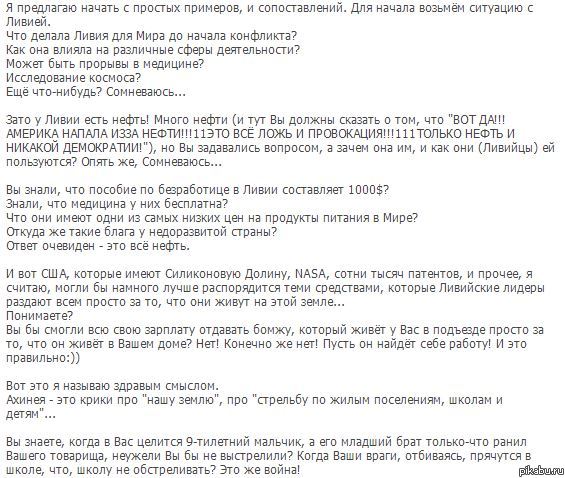 Я предлагаю начать с простых примеров, и сопоставлений. Для начала возьмём ситуацию с Ливией.
Что делала Ливия для Мира до начала конфликта?
Как она влияла на различные сферы деятельности?
Может быть прорывы в медицине?
Исследование космоса?
Ещё что-нибудь? Сомневаюсь...

Зато у Ливии есть нефть! Много нефти (и тут Вы должны сказать о том, что "ВОТ ДА!!! АМЕРИКА НАПАЛА ИЗЗА НЕФТИ!!!11ЭТО ВСЁ ЛОЖЬ И ПРОВОКАЦИЯ!!!111ТОЛЬКО НЕФТЬ И НИКАКОЙ ДЕМОКРАТИИ!"), но Вы задавались вопросом, а зачем она им, и как они (Ливийцы) ей пользуются? Опять же, Сомневаюсь...

Вы знали, что пособие по безработице в Ливии составляет 1000$?
Знали, что медицина у них бесплатна?
Что они имеют одни из самых низких цен на продукты питания в Мире?
Откуда же такие блага у недоразвитой страны?
Ответ очевиден - это всё нефть.

И вот США, которые имеют Силиконовую Долину, NASA, сотни тысяч патентов, и прочее, я считаю, могли бы намного лучше распорядится теми средствами, которые Ливийские лидеры раздают всем просто за то, что они живут на этой земле...
Понимаете?
Вы бы смогли всю свою зарплату отдавать бомжу, который живёт у Вас в подъезде просто за то, что он живёт в Вашем доме? Нет! Конечно же нет! Пусть он найдёт себе работу! И это правильно:))

Вот это я называю здравым смыслом.
Ахинея - это крики про "нашу землю", про "стрельбу по жилым поселениям, школам и детям"...

Вы знаете, когда в Вас целится 9-тилетний мальчик, а его младший брат только-что ранил Вашего товарища, неужели Вы бы не выстрелили? Когда Ваши враги, отбиваясь, прячутся в школе, что, школу не обстреливать? Это же война!

pikabu.ru